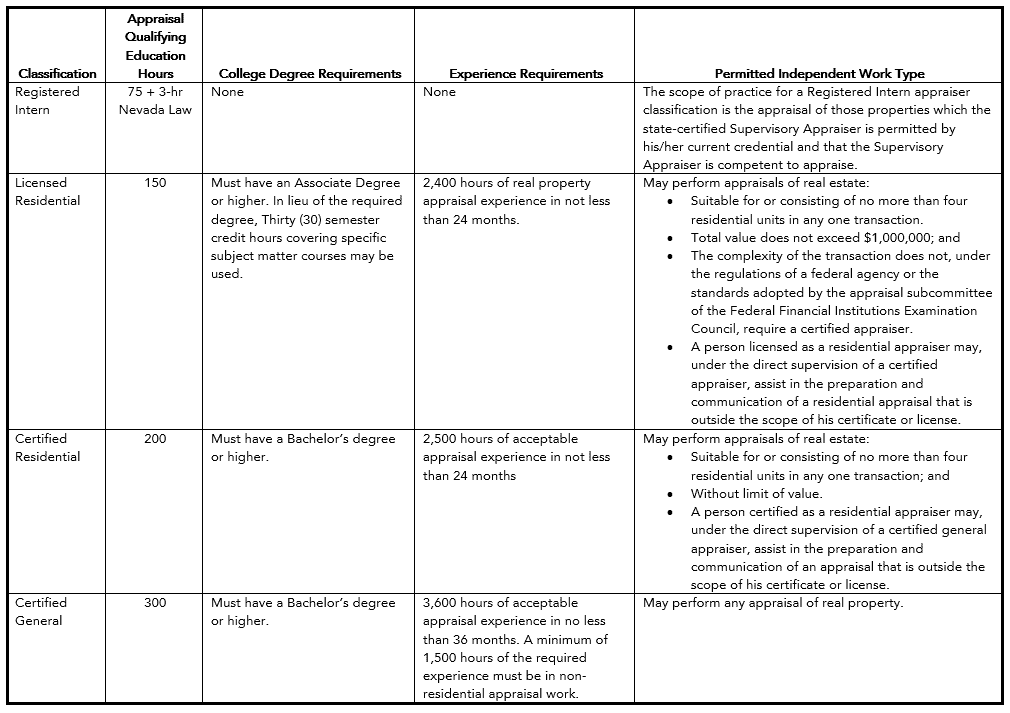 | Classification | Appraisal Qualifying Education Hours | College Degree Requirements | Experience Requirements | Permitted Independent Work Type |
|---|---|---|---|---|
| Registered Intern | 75 + 3-hr Nevada Law | None | None | The scope of practice for a Registered Intern appraiser classification is the appraisal of those properties which the state-certified Supervisory Appraiser is permitted by his/her current credential and that the Supervisory Appraiser is competent to appraise. |
| Licensed Residential | 150 | Must have an Associate Degree or higher. In lieu of the required degree, Thirty (30) semester credit hours covering specific subject matter courses may be used. | 2,400 hours of real property appraisal experience in not less than 24 months. | May perform appraisals of real estate: • Suitable for or consisting of no more than four residential units in any one transaction. • Total value does not exceed \$1,000,000; and • The complexity of the transaction does not, under the regulations of a federal agency or the standards adopted by the appraisal subcommittee of the Federal Financial Institutions Examination Council, require a certified appraiser. • A person licensed as a residential appraiser may, under the direct supervision of a certified appraiser, assist in the preparation and communication of a residential appraisal that is outside the scope of his certificate or license. |
| Certified Residential | 200 | Must have a Bachelor's degree or higher. | 2,500 hours of acceptable appraisal experience in not less than 24 months | May perform appraisals of real estate: • Suitable for or consisting of no more than four residential units in any one transaction; and • Without limit of value. • A person certified as a residential appraiser may, under the direct supervision of a certified general appraiser, assist in the preparation and communication of an appraisal that is outside the scope of his certificate or license. |
| Certified General | 300 | Must have a Bachelor's degree or higher. | 3,600 hours of acceptable appraisal experience in no less than 36 months. A minimum of 1,500 hours of the required experience must be in non-residential appraisal work. | May perform any appraisal of real property. |